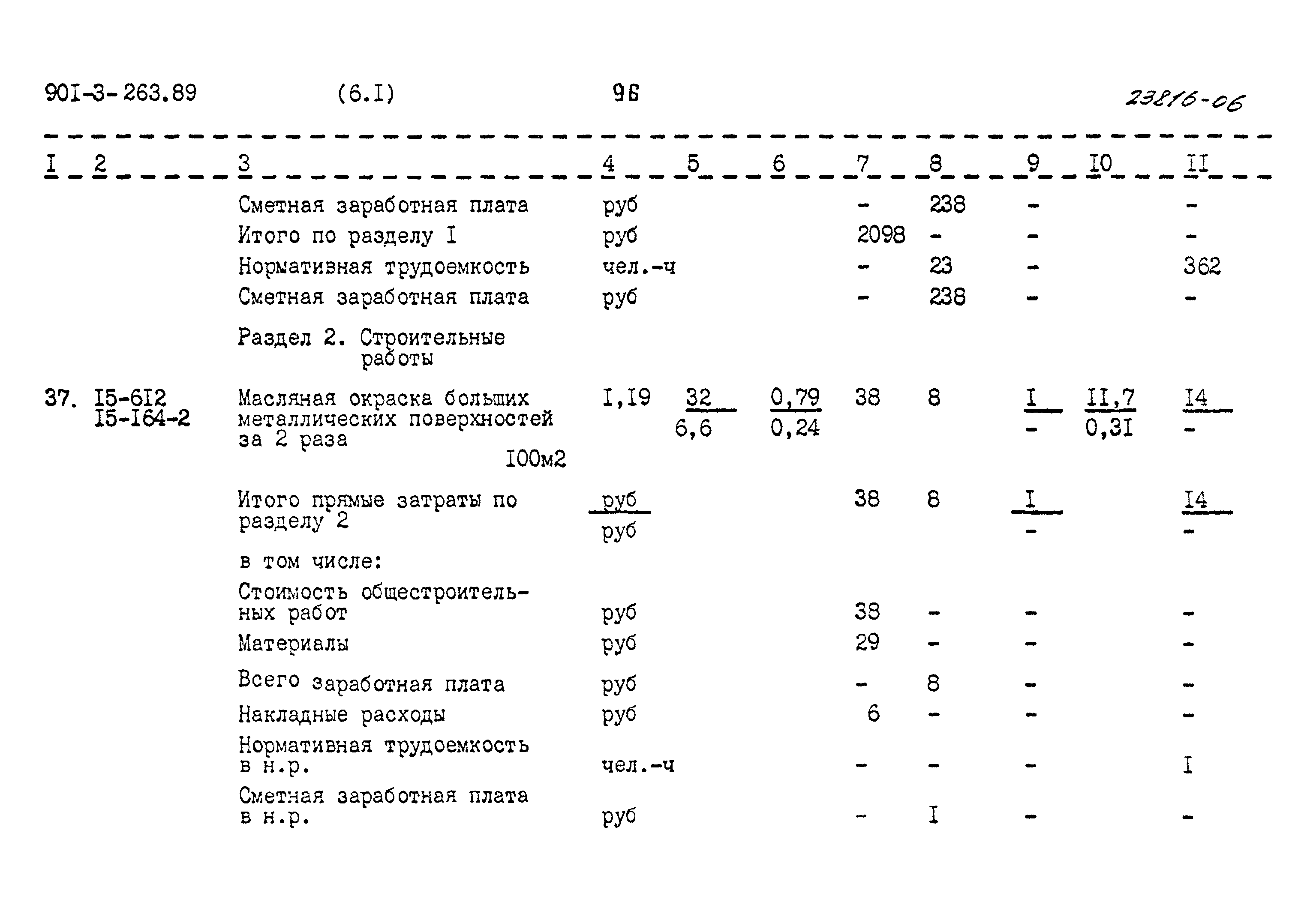 90I-3-263.89 (6.I) 96 23816-06

| I | 2 | 3 | 4 | 5 | 6 | 7 | 8 | 9 | I0 | II |
|---|---|---|---|---|---|---|---|---|---|---|
| | | Сметная заработная плата | руб | | | - | 238 | - | | - |
| | | Итого по разделу I | руб | | | 2098 | - | - | | - |
| | | Нормативная трудоемкость | чел.-ч | | | - | 23 | - | | 362 |
| | | Сметная заработная плата | руб | | | - | 238 | - | | - |
| | | Раздел 2. Строительные работы | | | | | | | | |
| 37. | I5-6I2 I5-I64-2 | Масляная окраска больших металлических поверхностей за 2 раза I00м2 | I,I9 | $\frac{32}{6,6}$ | $\frac{0,79}{0,24}$ | 38 | 8 | $\frac{I}{-}$ | $\frac{II,7}{0,3I}$ | $\frac{I4}{-}$ |
| | | Итого прямые затраты по разделу 2 | $\frac{руб}{руб}$ | | | 38 | 8 | $\frac{I}{-}$ | | $\frac{I4}{-}$ |
| | | в том числе: | | | | | | | | |
| | | Стоимость общестроительных работ | руб | | | 38 | - | - | | - |
| | | Материалы | руб | | | 29 | - | - | | - |
| | | Всего заработная плата | руб | | | - | 8 | - | | - |
| | | Накладные расходы | руб | | | 6 | - | - | | - |
| | | Нормативная трудоемкость в н.р. | чел.-ч | | | - | - | - | | I |
| | | Сметная заработная плата в н.р. | руб | | | - | I | - | | - |